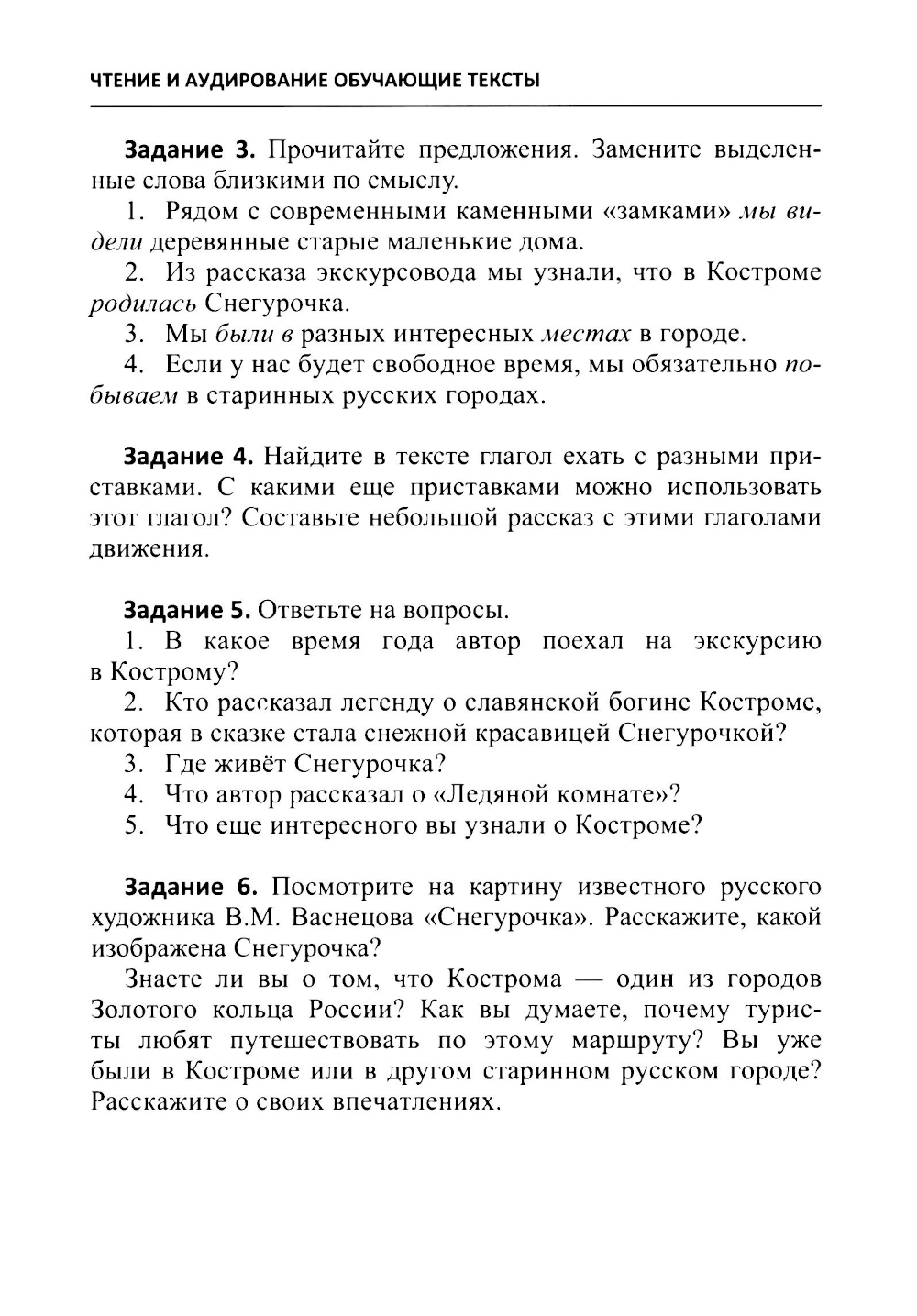 ЧТЕНИЕ И АУДИРОВАНИЕ ОБУЧАЮЩИЕ ТЕКСТЫ

Задание 3. Прочитайте предложения. Замените выделенные слова близкими по смыслу.

1. Рядом с современными каменными «замками» мы видели деревянные старые маленькие дома.

2. Из рассказа экскурсовода мы узнали, что в Костроме родилась Снегурочка.

3. Мы были в разных интересных местах в городе.

4. Если у нас будет свободное время, мы обязательно побываем в старинных русских городах.

Задание 4. Найдите в тексте глагол ехать с разными приставками. С какими еще приставками можно использовать этот глагол? Составьте небольшой рассказ с этими глаголами движения.

Задание 5. Ответьте на вопросы.

1. В какое время года автор поехал на экскурсию в Кострому?

2. Кто рассказал легенду о славянской богине Костроме, которая в сказке стала снежной красавицей Снегурочкой?

3. Где живёт Снегурочка?

4. Что автор рассказал о «Ледяной комнате»?

5. Что еще интересного вы узнали о Костроме?

Задание 6. Посмотрите на картину известного русского художника В.М. Васнецова «Снегурочка». Расскажите, какой изображена Снегурочка?

Знаете ли вы о том, что Кострома — один из городов Золотого кольца России? Как вы думаете, почему туристы любят путешествовать по этому маршруту? Вы уже были в Костроме или в другом старинном русском городе? Расскажите о своих впечатлениях.